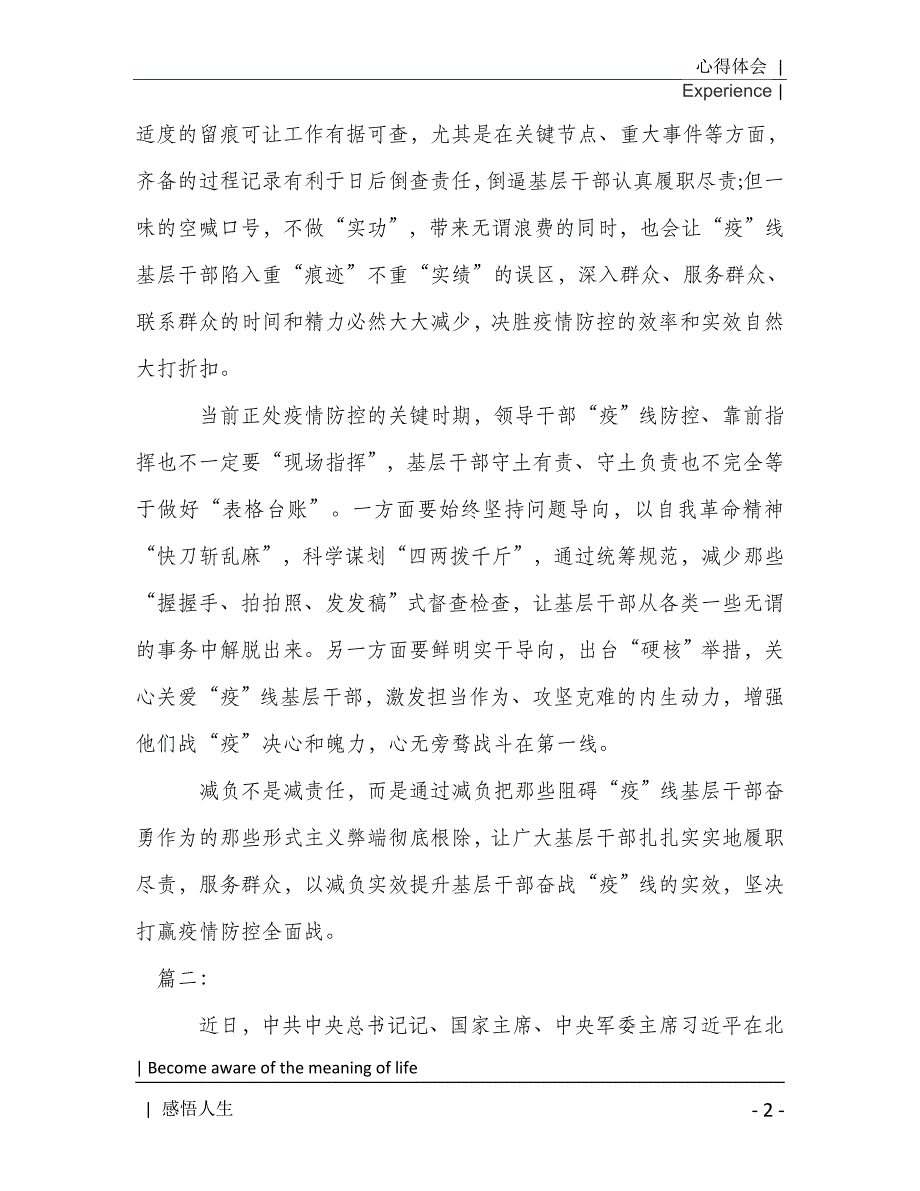 心得体会 |
Experience |

适度的留痕可让工作有据可查，尤其是在关键节点、重大事件等方面，齐备的过程记录有利于日后倒查责任，倒逼基层干部认真履职尽责;但一味的空喊口号，不做“实功”，带来无谓浪费的同时，也会让“疫”线基层干部陷入重“痕迹”不重“实绩”的误区，深入群众、服务群众、联系群众的时间和精力必然大大减少，决胜疫情防控的效率和实效自然大打折扣。

当前正处疫情防控的关键时期，领导干部“疫”线防控、靠前指挥也不一定要“现场指挥”，基层干部守土有责、守土负责也不完全等于做好“表格台账”。一方面要始终坚持问题导向，以自我革命精神“快刀斩乱麻”，科学谋划“四两拨千斤”，通过统筹规范，减少那些“握握手、拍拍照、发发稿”式督查检查，让基层干部从各类一些无谓的事务中解脱出来。另一方面要鲜明实干导向，出台“硬核”举措，关心关爱“疫”线基层干部，激发担当作为、攻坚克难的内生动力，增强他们战“疫”决心和魄力，心无旁骛战斗在第一线。

减负不是减责任，而是通过减负把那些阻碍“疫”线基层干部奋勇作为的那些形式主义弊端彻底根除，让广大基层干部扎扎实实地履职尽责，服务群众，以减负实效提升基层干部奋战“疫”线的实效，坚决打赢疫情防控全面战。

篇二：

近日，中共中央总书记记、国家主席、中央军委主席习近平在北

| Become aware of the meaning of life

| 感悟人生

- 2 -